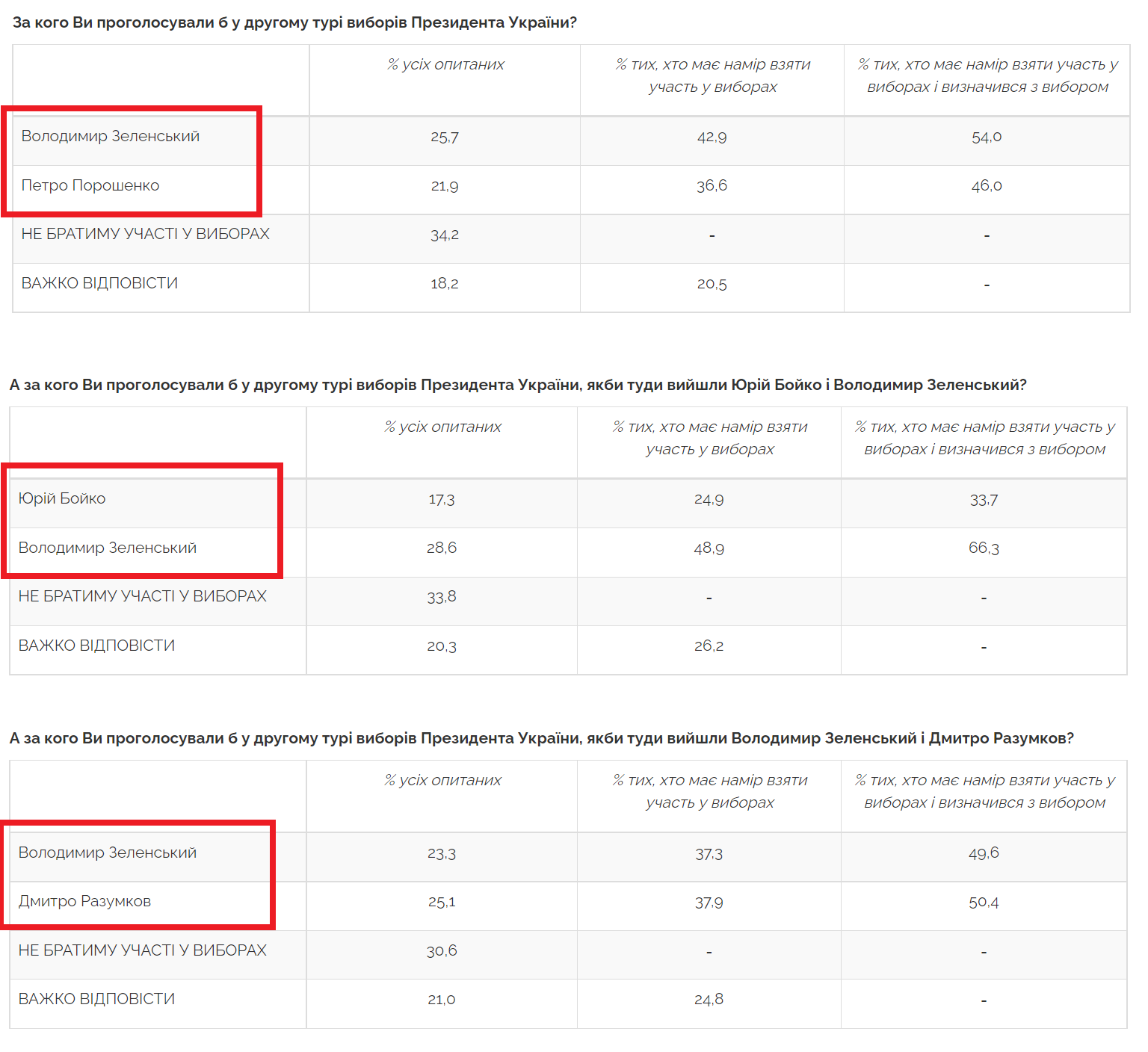 За кого Ви проголосували б у другому турі виборів Президента України?

| | % усіх опитаних | % тих, хто має намір взяти участь у виборах | % тих, хто має намір взяти участь у виборах і визначився з вибором |
|---|---|---|---|
| Володимир Зеленський | 25,7 | 42,9 | 54,0 |
| Петро Порошенко | 21,9 | 36,6 | 46,0 |
| НЕ БРАТИМУ УЧАСТІ У ВИБОРАХ | 34,2 | - | - |
| ВАЖКО ВІДПОВІСТИ | 18,2 | 20,5 | - |

А за кого Ви проголосували б у другому турі виборів Президента України, якби туди вийшли Юрій Бойко і Володимир Зеленський?

| | % усіх опитаних | % тих, хто має намір взяти участь у виборах | % тих, хто має намір взяти участь у виборах і визначився з вибором |
|---|---|---|---|
| Юрій Бойко | 17,3 | 24,9 | 33,7 |
| Володимир Зеленський | 28,6 | 48,9 | 66,3 |
| НЕ БРАТИМУ УЧАСТІ У ВИБОРАХ | 33,8 | - | - |
| ВАЖКО ВІДПОВІСТИ | 20,3 | 26,2 | - |

А за кого Ви проголосували б у другому турі виборів Президента України, якби туди вийшли Володимир Зеленський і Дмитро Разумков?

| | % усіх опитаних | % тих, хто має намір взяти участь у виборах | % тих, хто має намір взяти участь у виборах і визначився з вибором |
|---|---|---|---|
| Володимир Зеленський | 23,3 | 37,3 | 49,6 |
| Дмитро Разумков | 25,1 | 37,9 | 50,4 |
| НЕ БРАТИМУ УЧАСТІ У ВИБОРАХ | 30,6 | - | - |
| ВАЖКО ВІДПОВІСТИ | 21,0 | 24,8 | - |